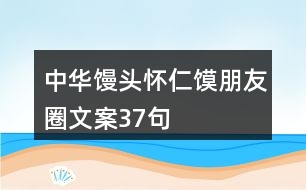 中华馒头怀仁馍朋友圈文案37句